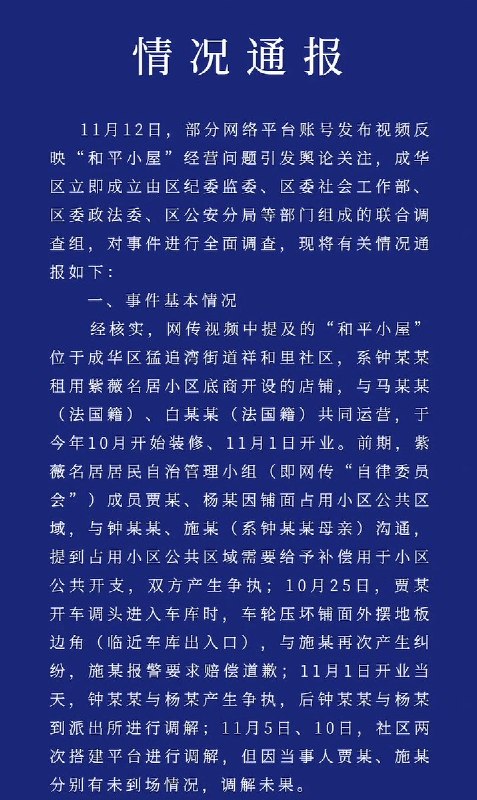 情况通报

11月12日，部分网络平台账号发布视频反映“和平小屋”经营问题引发舆论关注，成华区立即成立由区纪委监委、区委社会工作部、区委政法委、区公安分局等部门组成的联合调查组，对事件进行全面调查，现将有关情况通报如下：

一、事件基本情况

经核实，网传视频中提及的“和平小屋”位于成华区猛追湾街道祥和里社区，系钟某某租用紫薇名居小区底商开设的店铺，与马某某（法国籍）、白某某（法国籍）共同运营，于今年10月开始装修、11月1日开业。前期，紫薇名居居民自治管理小组（即网传“自律委员会”）成员贾某、杨某因铺面占用小区公共区域，与钟某某、施某（系钟某某母亲）沟通，提到占用小区公共区域需要给予补偿用于小区公共开支，双方产生争执；10月25日，贾某开车调头进入车库时，车轮压坏铺面外摆地板边角（临近车库出入口），与施某再次产生纠纷，施某报警要求赔偿道歉；11月1日开业当天，钟某某与杨某产生争执，后钟某某与杨某到派出所进行调解；11月5日、10日，社区两次搭建平台进行调解，但因当事人贾某、施某分别有未到场情况，调解未果。